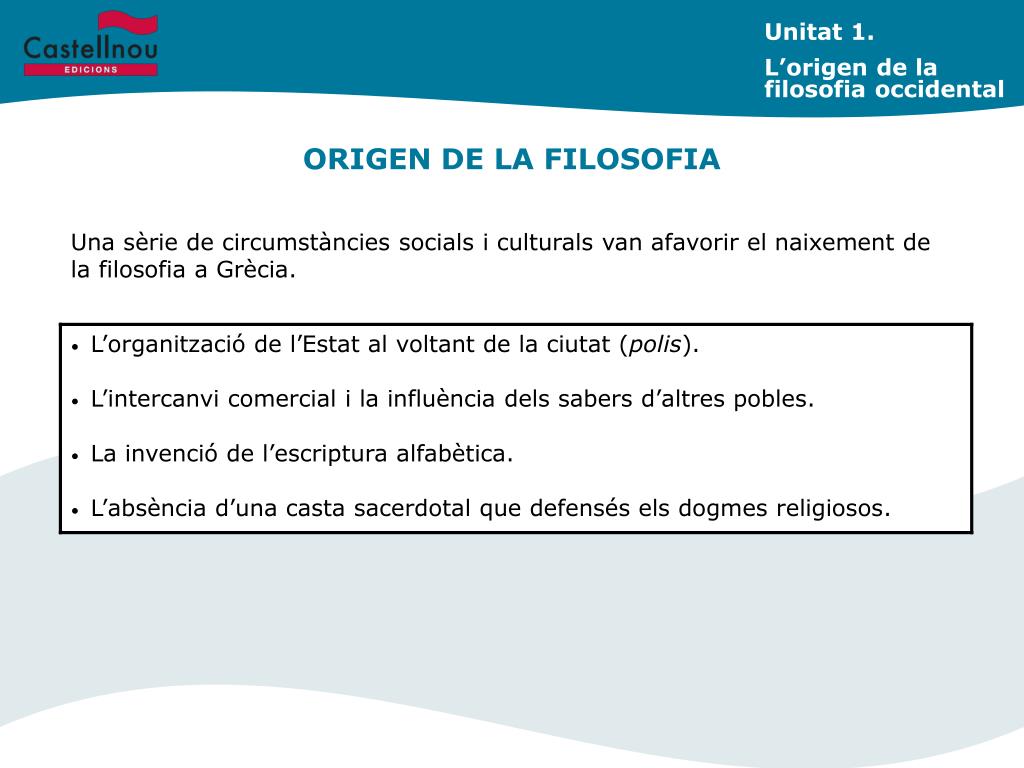 Castellnou
EDICIONS

Unitat 1.
L’origen de la filosofia occidental

ORIGEN DE LA FILOSOFIA

Una sèrie de circumstàncies socials i culturals van afavorir el naixement de la filosofia a Grècia.

• L’organització de l’Estat al voltant de la ciutat (polis).

• L’intercanvi comercial i la influència dels sabers d’altres pobles.

• La invenció de l’escriptura alfabètica.

• L’absència d’una casta sacerdotal que defensés els dogmes religiosos.